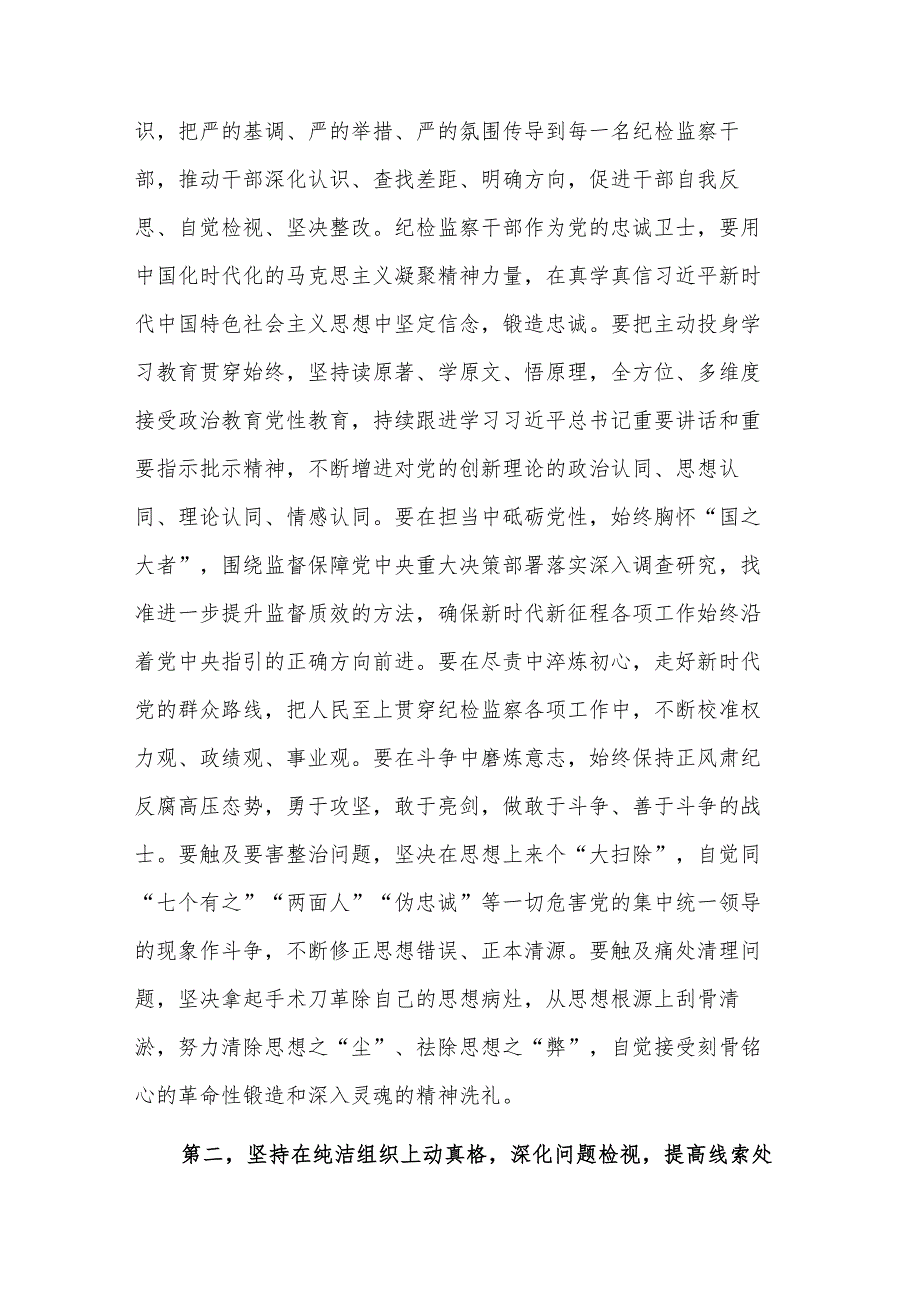 识，把严的基调、严的举措、严的氛围传导到每一名纪检监察干部，推动干部深化认识、查找差距、明确方向，促进干部自我反思、自觉检视、坚决整改。纪检监察干部作为党的忠诚卫士，要用中国化时代化的马克思主义凝聚精神力量，在真学真信习近平新时代中国特色社会主义思想中坚定信念，锻造忠诚。要把主动投身学习教育贯穿始终，坚持读原著、学原文、悟原理，全方位、多维度接受政治教育党性教育，持续跟进学习习近平总书记重要讲话和重要指示批示精神，不断增进对党的创新理论的政治认同、思想认同、理论认同、情感认同。要在担当中砥砺党性，始终胸怀“国之大者”，围绕监督保障党中央重大决策部署落实深入调查研究，找准进一步提升监督质效的方法，确保新时代新征程各项工作始终沿着党中央指引的正确方向前进。要在尽责中淬炼初心，走好新时代党的群众路线，把人民至上贯穿纪检监察各项工作中，不断校准权力观、政绩观、事业观。要在斗争中磨炼意志，始终保持正风肃纪反腐高压态势，勇于攻坚，敢于亮剑，做敢于斗争、善于斗争的战士。要触及要害整治问题，坚决在思想上来个“大扫除”，自觉同“七个有之”“两面人”“伪忠诚”等一切危害党的集中统一领导的现象作斗争，不断修正思想错误、正本清源。要触及痛处清理问题，坚决拿起手术刀革除自己的思想病灶，从思想根源上刮骨清淤，努力清除思想之“尘”、祛除思想之“弊”，自觉接受刻骨铭心的革命性锻造和深入灵魂的精神洗礼。

第二，坚持在纯洁组织上动真格，深化问题检视，提高线索处